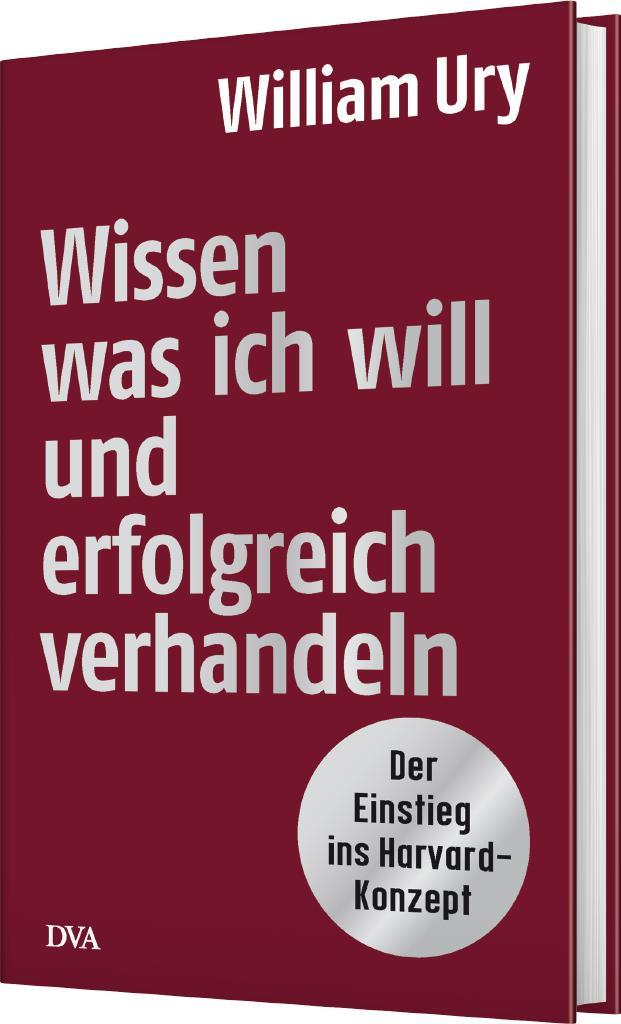 William Ury

Wissen was ich will und erfolgreich verhandeln

Der Einstieg ins Harvard-Konzept

DVA